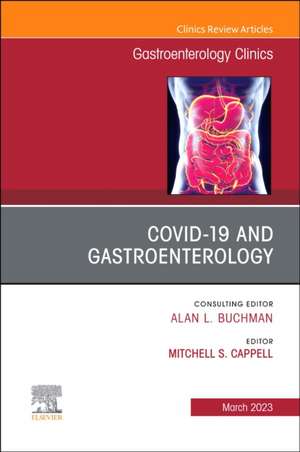 Clinics Review Articles

Gastroenterology Clinics

COVID-19 AND GASTROENTEROLOGY

CONSULTING EDITOR
ALAN L. BUCHMAN

EDITOR
MITCHELL S. CAPPELL

ELSEVIER

March 2023